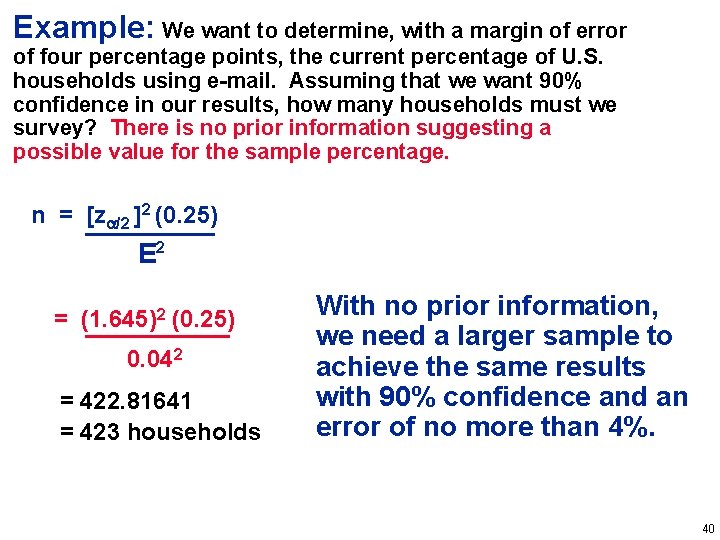 Example: We want to determine, with a margin of error of four percentage points, the current percentage of U.S. households using e-mail. Assuming that we want 90% confidence in our results, how many households must we survey? There is no prior information suggesting a possible value for the sample percentage.

$n = \frac{[z_{\alpha/2}]^2 (0.25)}{E^2}$

$= \frac{(1.645)^2 (0.25)}{0.04^2}$

= 422.81641

= 423 households

With no prior information, we need a larger sample to achieve the same results with 90% confidence and an error of no more than 4%.

40